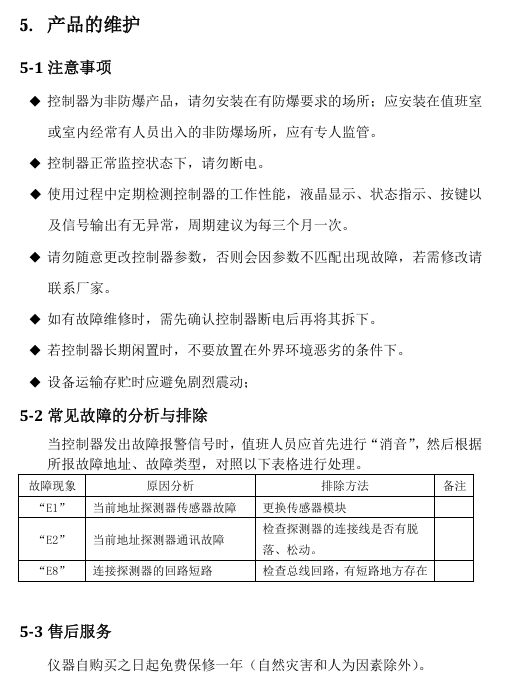 5. 产品的维护

5-1 注意事项

◆ 控制器为非防爆产品，请勿安装在有防爆要求的场所；应安装在值班室或室内经常有人员出入的非防爆场所，应有专人监管。

◆ 控制器正常监控状态下，请勿断电。

◆ 使用过程中定期检测控制器的工作性能，液晶显示、状态指示、按键以及信号输出有无异常，周期建议为每三个月一次。

◆ 请勿随意更改控制器参数，否则会因参数不匹配出现故障，若需修改请联系厂家。

◆ 如有故障维修时，需先确认控制器断电后再将其拆下。

◆ 若控制器长期闲置时，不要放置在外界环境恶劣的条件下。

◆ 设备运输存贮时应避免剧烈震动；

5-2 常见故障的分析与排除

当控制器发出故障报警信号时，值班人员应首先进行“消音”，然后根据所报故障地址、故障类型，对照以下表格进行处理。

| 故障现象 | 原因分析 | 排除方法 | 备注 |
|---|---|---|---|
| “E1” | 当前地址探测器传感器故障 | 更换传感器模块 | |
| “E2” | 当前地址探测器通讯故障 | 检查探测器的连接线是否有脱落、松动。 | |
| “E8” | 连接探测器的回路短路 | 检查总线回路，有短路地方存在 | |

5-3 售后服务

仪器自购买之日起免费保修一年（自然灾害和人为因素除外）。